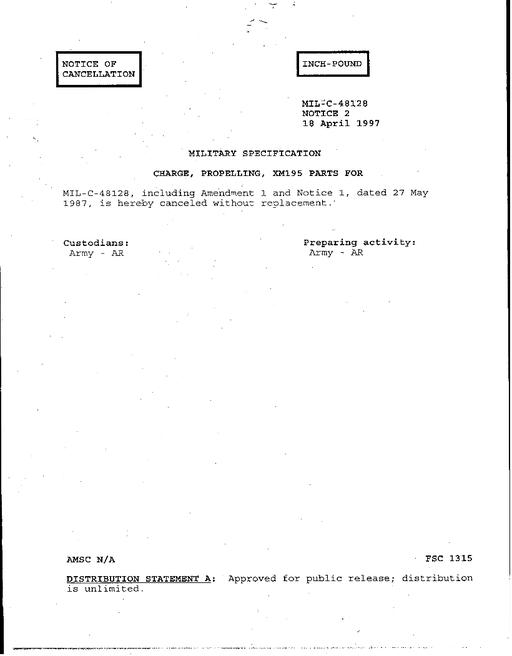 NOTICE OF CANCELLATION

INCH-POUND

MIL-C-48128
NOTICE 2
18 April 1997

MILITARY SPECIFICATION

CHARGE, PROPELLING, XM195 PARTS FOR

MIL-C-48128, including Amendment 1 and Notice 1, dated 27 May 1987, is hereby canceled without replacement.

Custodians:
Army - AR

Preparing activity:
Army - AR

AMSC N/A

FSC 1315

DISTRIBUTION STATEMENT A: Approved for public release; distribution is unlimited.